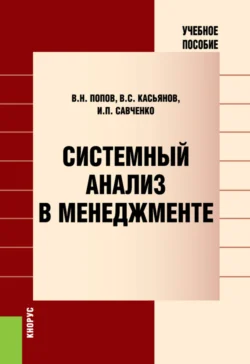 УЧЕБНОЕ ПОСОБИЕ

В.Н. ПОПОВ, В.С. КАСЬЯНОВ, И.П. САВЧЕНКО

СИСТЕМНЫЙ АНАЛИЗ В МЕНЕДЖМЕНТЕ

КНОРУС